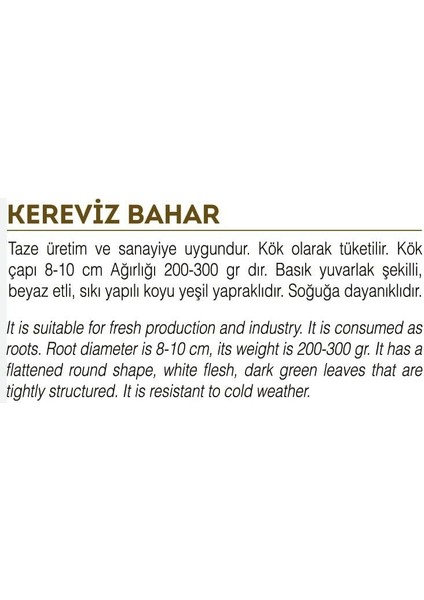 KEREVİZ BAHAR

Taze üretim ve sanayiye uygundur. Kök olarak tüketilir. Kök çapı 8-10 cm Ağırlığı 200-300 gr dır. Basık yuvarlak şekilli, beyaz etli, sıkı yapılı koyu yeşil yapraklıdır. Soğuğa dayanıklıdır.

It is suitable for fresh production and industry. It is consumed as roots. Root diameter is 8-10 cm, its weight is 200-300 gr. It has a flattened round shape, white flesh, dark green leaves that are tightly structured. It is resistant to cold weather.